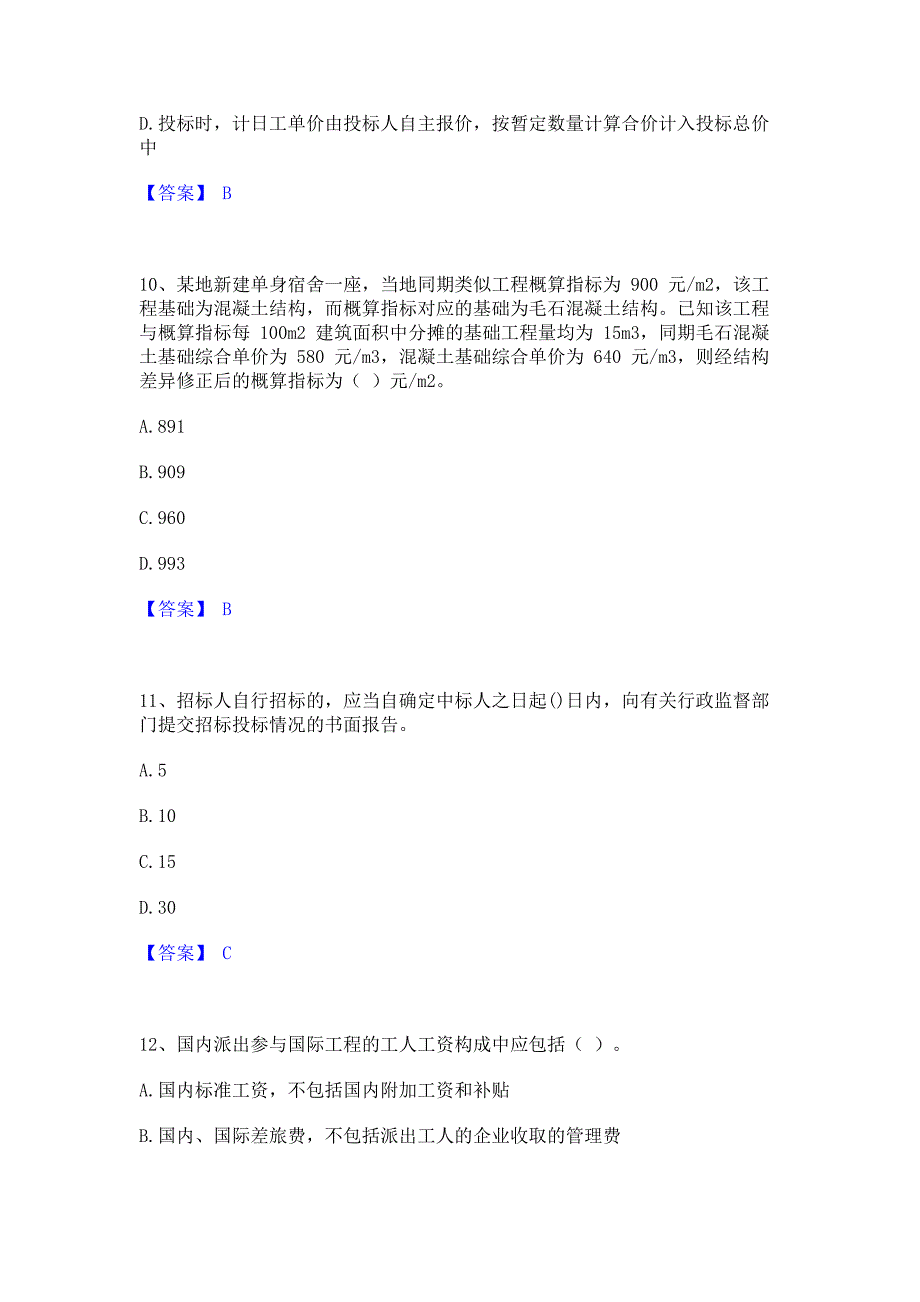 D.投标时，计日工单价由投标人自主报价，按暂定数量计算合价计入投标总价中

【答案】 B

10、某地新建单身宿舍一座，当地同期类似工程概算指标为 900 元/m2，该工程基础为混凝土结构，而概算指标对应的基础为毛石混凝土结构。已知该工程与概算指标每 100m2 建筑面积中分摊的基础工程量均为 15m3，同期毛石混凝土基础综合单价为 580 元/m3，混凝土基础综合单价为 640 元/m3，则经结构差异修正后的概算指标为（ ）元/m2。

A.891

B.909

C.960

D.993

【答案】 B

11、招标人自行招标的，应当自确定中标人之日起()日内，向有关行政监督部门提交招标投标情况的书面报告。

A.5

B.10

C.15

D.30

【答案】 C

12、国内派出参与国际工程的工人工资构成中应包括（ ）。

A.国内标准工资，不包括国内附加工资和补贴

B.国内、国际差旅费，不包括派出工人的企业收取的管理费